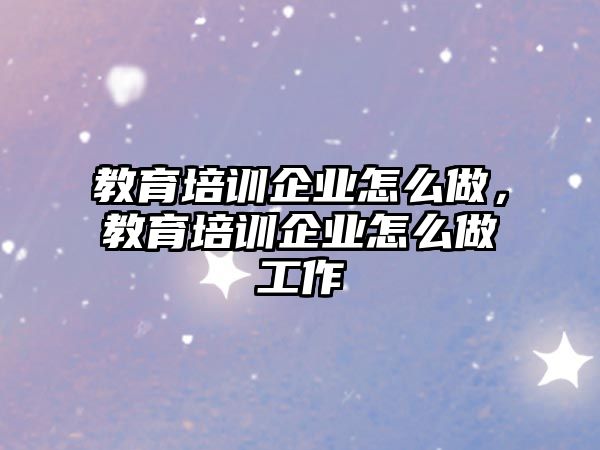 教育培训企业怎么做，教育培训企业怎么做工作